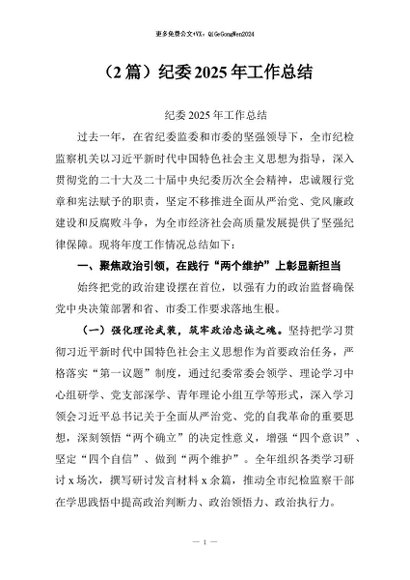 更多免费公文+VX：QiGeGongWen2024

（2篇）纪委2025年工作总结

纪委2025年工作总结

过去一年，在省纪委监委和市委的坚强领导下，全市纪检监察机关以习近平新时代中国特色社会主义思想为指导，深入贯彻党的二十大及二十届中央纪委历次全会精神，忠诚履行党章和宪法赋予的职责，坚定不移推进全面从严治党、党风廉政建设和反腐败斗争，为全市经济社会高质量发展提供了坚强纪律保障。现将年度工作情况总结如下：

一、聚焦政治引领，在践行“两个维护”上彰显新担当

始终把党的政治建设摆在首位，以强有力的政治监督确保党中央决策部署和省、市委工作要求落地生根。

（一）强化理论武装，筑牢政治忠诚之魂。坚持把学习贯彻习近平新时代中国特色社会主义思想作为首要政治任务，严格落实“第一议题”制度，通过纪委常委会领学、理论学习中心组研学、党支部深学、青年理论小组互学等形式，深入学习领会习近平总书记关于全面从严治党、党的自我革命的重要思想，深刻领悟“两个确立”的决定性意义，增强“四个意识”、坚定“四个自信”、做到“两个维护”。全年组织各类学习研讨x场次，撰写研讨发言材料x余篇，推动全市纪检监察干部在学思践悟中提高政治判断力、政治领悟力、政治执行力。

— 1 —